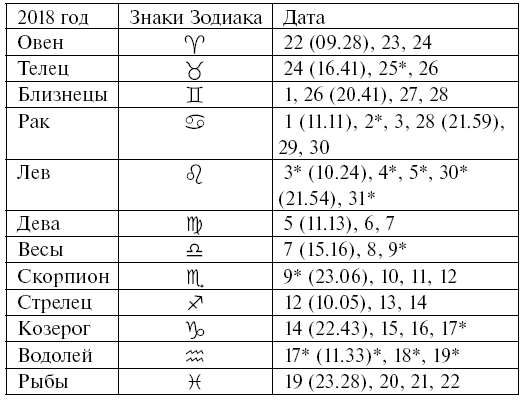 | 2018 год | Знаки Зодиака | Дата |
|---|---|---|
| Овен | ♈ | 22 (09.28), 23, 24 |
| Телец | ♉ | 24 (16.41), 25*, 26 |
| Близнецы | ♊ | 1, 26 (20.41), 27, 28 |
| Рак | ♋ | 1 (11.11), 2*, 3, 28 (21.59), 29, 30 |
| Лев | ♌ | 3* (10.24), 4*, 5*, 30* (21.54), 31* |
| Дева | ♍ | 5 (11.13), 6, 7 |
| Весы | ♎ | 7 (15.16), 8, 9* |
| Скорпион | ♏ | 9* (23.06), 10, 11, 12 |
| Стрелец | ♐ | 12 (10.05), 13, 14 |
| Козерог | ♑ | 14 (22.43), 15, 16, 17* |
| Водолей | ♒ | 17* (11.33)*, 18*, 19* |
| Рыбы | ♓ | 19 (23.28), 20, 21, 22 |